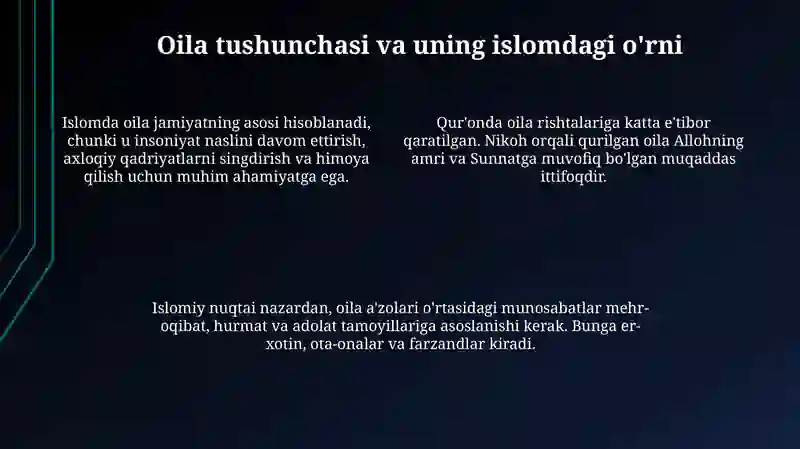 Oila tushunchasi va uning islomdagi o'rni

Islomda oila jamiyatning asosi hisoblanadi, chunki u insoniyat naslini davom ettirish, axloqiy qadriyatlarni singdirish va himoya qilish uchun muhim ahamiyatga ega.

Qur'onda oila rishtalariga katta e'tibor qaratilgan. Nikoh orqali qurilgan oila Allohning amri va Sunnatga muvofiq bo'lgan muqaddas ittifoqdir.

Islomiy nuqtai nazardan, oila a'zolari o'rtasidagi munosabatlar mehr-oqibat, hurmat va adolat tamoyillariga asoslanishi kerak. Bunga er-xotin, ota-onalar va farzandlar kiradi.